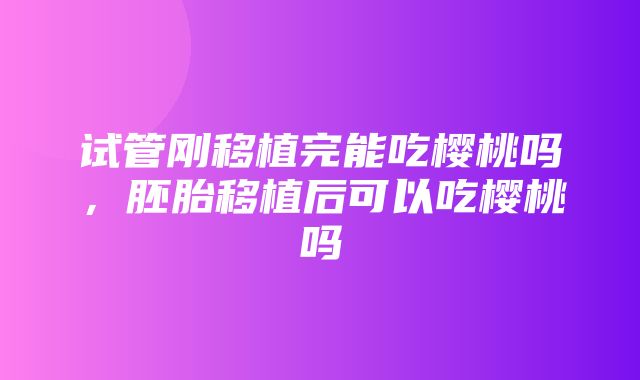 试管刚移植完能吃樱桃吗，胚胎移植后可以吃樱桃吗